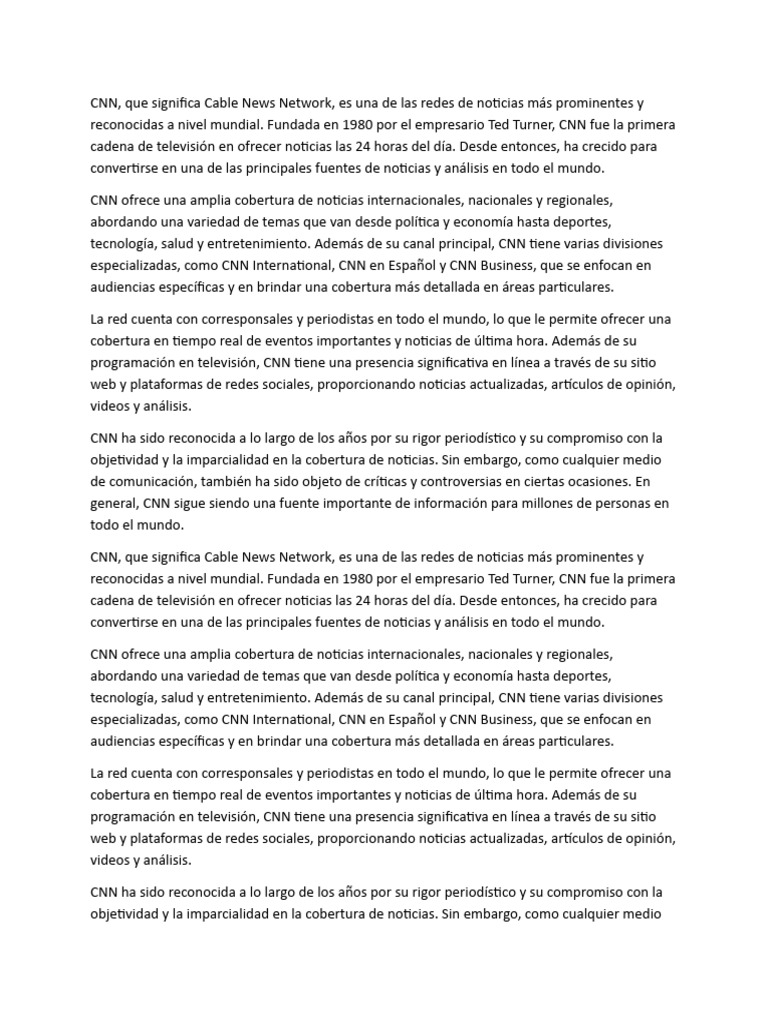 CNN, que significa Cable News Network, es una de las redes de noticias más prominentes y reconocidas a nivel mundial. Fundada en 1980 por el empresario Ted Turner, CNN fue la primera cadena de televisión en ofrecer noticias las 24 horas del día. Desde entonces, ha crecido para convertirse en una de las principales fuentes de noticias y análisis en todo el mundo.

CNN ofrece una amplia cobertura de noticias internacionales, nacionales y regionales, abordando una variedad de temas que van desde política y economía hasta deportes, tecnología, salud y entretenimiento. Además de su canal principal, CNN tiene varias divisiones especializadas, como CNN International, CNN en Español y CNN Business, que se enfocan en audiencias específicas y en brindar una cobertura más detallada en áreas particulares.

La red cuenta con corresponsales y periodistas en todo el mundo, lo que le permite ofrecer una cobertura en tiempo real de eventos importantes y noticias de última hora. Además de su programación en televisión, CNN tiene una presencia significativa en línea a través de su sitio web y plataformas de redes sociales, proporcionando noticias actualizadas, artículos de opinión, videos y análisis.

CNN ha sido reconocida a lo largo de los años por su rigor periodístico y su compromiso con la objetividad y la imparcialidad en la cobertura de noticias. Sin embargo, como cualquier medio de comunicación, también ha sido objeto de críticas y controversias en ciertas ocasiones. En general, CNN sigue siendo una fuente importante de información para millones de personas en todo el mundo.

CNN, que significa Cable News Network, es una de las redes de noticias más prominentes y reconocidas a nivel mundial. Fundada en 1980 por el empresario Ted Turner, CNN fue la primera cadena de televisión en ofrecer noticias las 24 horas del día. Desde entonces, ha crecido para convertirse en una de las principales fuentes de noticias y análisis en todo el mundo.

CNN ofrece una amplia cobertura de noticias internacionales, nacionales y regionales, abordando una variedad de temas que van desde política y economía hasta deportes, tecnología, salud y entretenimiento. Además de su canal principal, CNN tiene varias divisiones especializadas, como CNN International, CNN en Español y CNN Business, que se enfocan en audiencias específicas y en brindar una cobertura más detallada en áreas particulares.

La red cuenta con corresponsales y periodistas en todo el mundo, lo que le permite ofrecer una cobertura en tiempo real de eventos importantes y noticias de última hora. Además de su programación en televisión, CNN tiene una presencia significativa en línea a través de su sitio web y plataformas de redes sociales, proporcionando noticias actualizadas, artículos de opinión, videos y análisis.

CNN ha sido reconocida a lo largo de los años por su rigor periodístico y su compromiso con la objetividad y la imparcialidad en la cobertura de noticias. Sin embargo, como cualquier medio